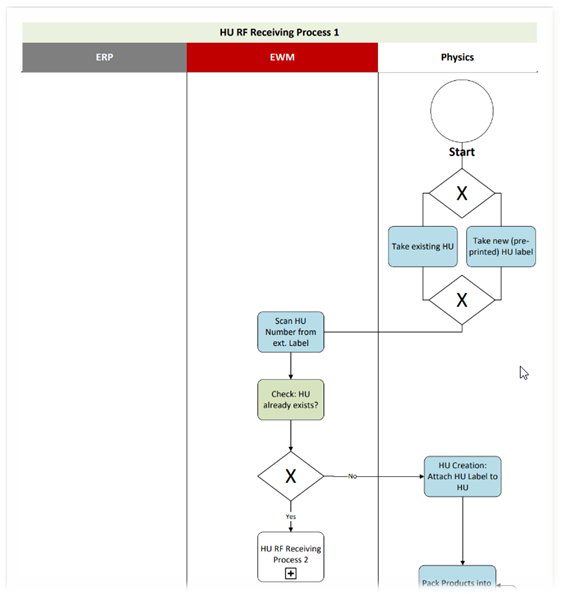 HU RF Receiving Process 1

ERP

EWM

Physics

Start

X

Take existing HU

Take new (pre-printed) HU label

X

Scan HU Number from ext. Label

Check: HU already exists?

X

No

HU Creation: Attach HU Label to HU

Yes

HU RF Receiving Process 2

Pack Products into